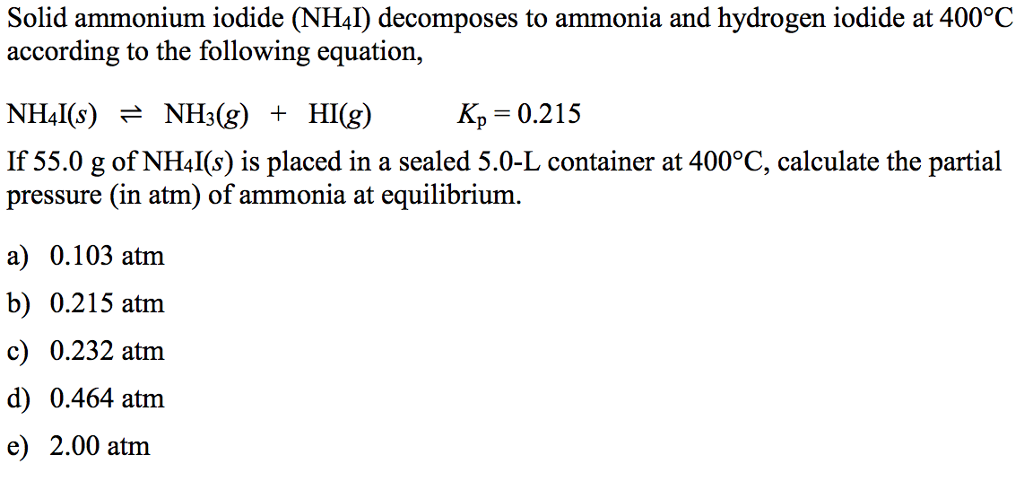 Solid ammonium iodide ($NH_4I$) decomposes to ammonia and hydrogen iodide at 400°C according to the following equation,

$NH_4I(s) \rightleftharpoons NH_3(g) + HI(g)$ $K_p = 0.215$

If 55.0 g of $NH_4I(s)$ is placed in a sealed 5.0-L container at 400°C, calculate the partial pressure (in atm) of ammonia at equilibrium.

a) 0.103 atm
b) 0.215 atm
c) 0.232 atm
d) 0.464 atm
e) 2.00 atm